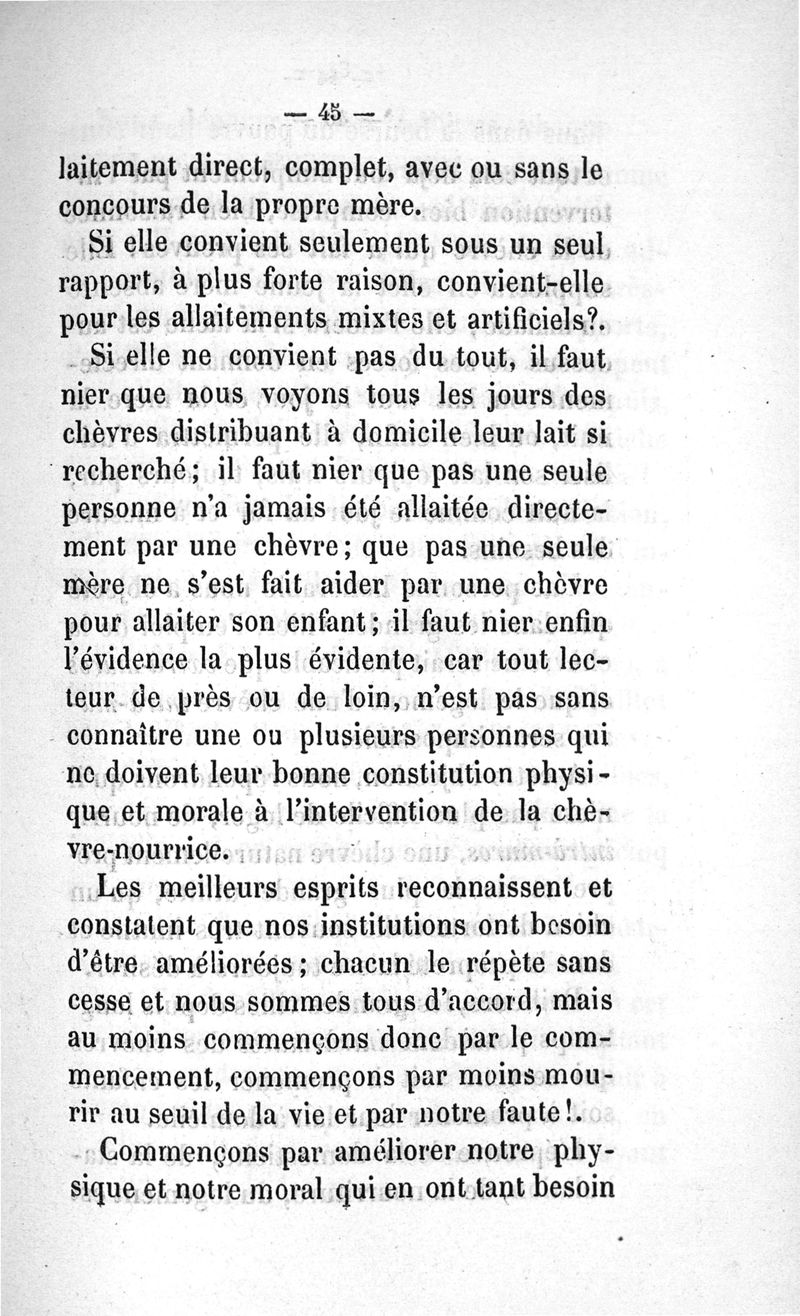 — 45 —

laitement direct, complet, avec ou sans le concours de la propre mère.

Si elle convient seulement sous un seul rapport, à plus forte raison, convient-elle pour les allaitements mixtes et artificiels?.

Si elle ne convient pas du tout, il faut nier que nous voyons tous les jours des chèvres distribuant à domicile leur lait si recherché; il faut nier que pas une seule personne n'a jamais été allaitée directement par une chèvre; que pas une seule mère ne s'est fait aider par une chèvre pour allaiter son enfant; il faut nier enfin l'évidence la plus évidente, car tout lecteur de près ou de loin, n'est pas sans connaître une ou plusieurs personnes qui ne doivent leur bonne constitution physique et morale à l'intervention de la chèvre-nourrice.

Les meilleurs esprits reconnaissent et constatent que nos institutions ont besoin d'être améliorées; chacun le répète sans cesse et nous sommes tous d'accord, mais au moins commençons donc par le commencement, commençons par moins mourir au seuil de la vie et par notre faute!.

Commençons par améliorer notre physique et notre moral qui en ont tant besoin